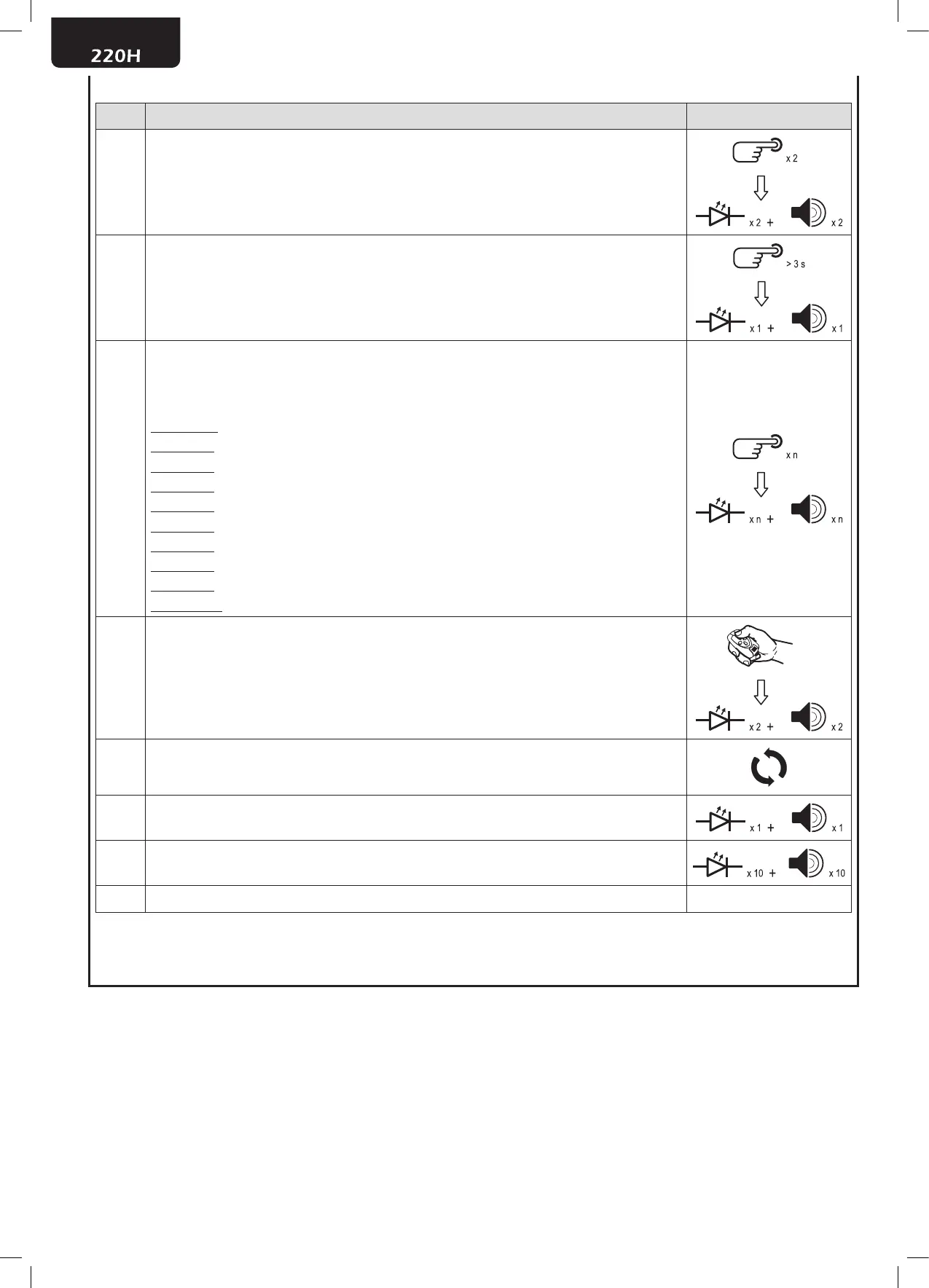 220H

x 2

x 2 +

x 2

> 3 s

x 1 +

x 1

x n

x n +

x n

x 2 +

x 2

x 1 +

x 1

x 10 +

x 10